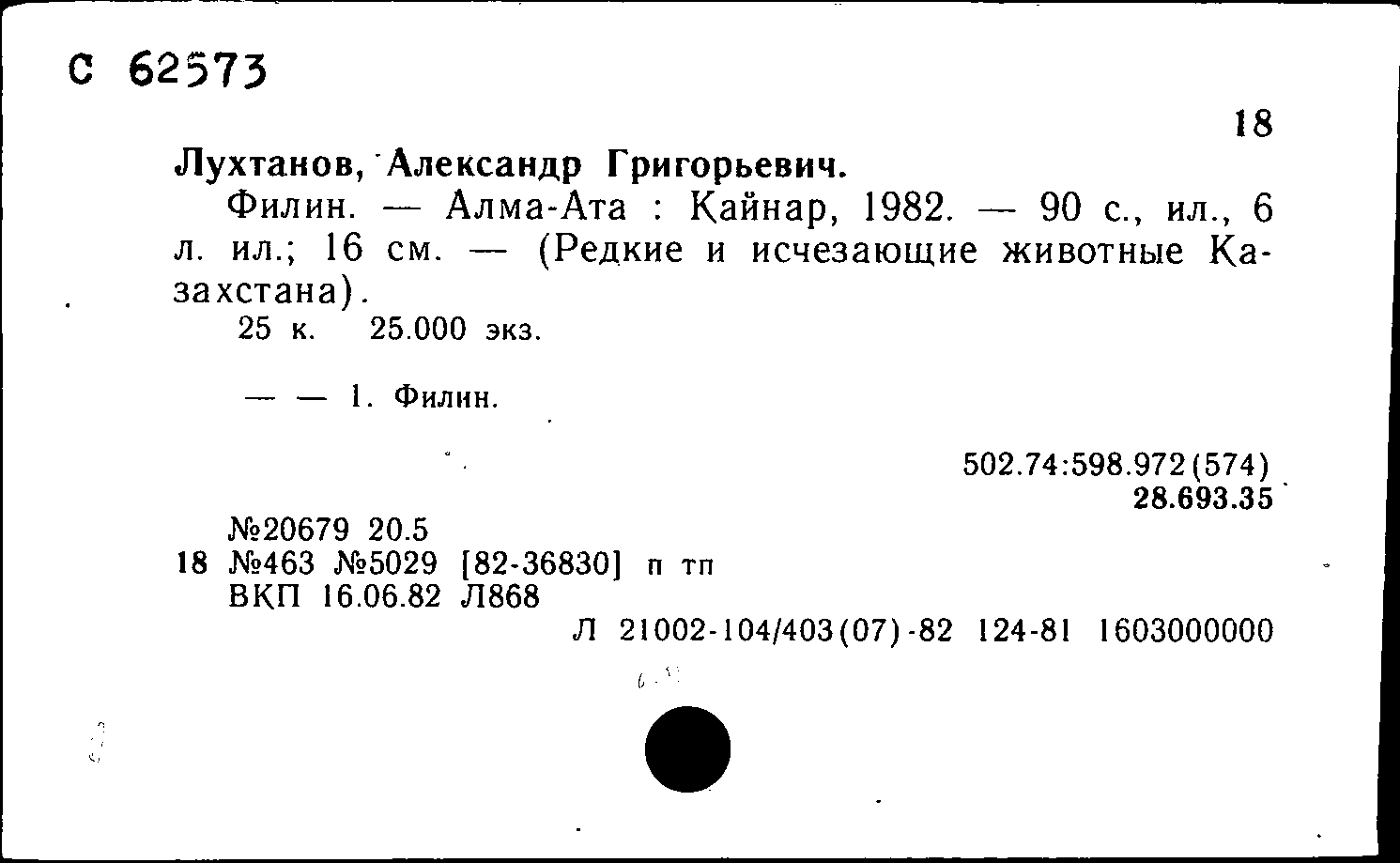 С 62573

18

Лухтанов, Александр Григорьевич.

Филин. — Алма-Ата : Қайнар, 1982. — 90 с., ил., 6 л. ил.; 16 см. — (Редкие и исчезающие животные Казахстана).

25 к. 25.000 экз.

— — 1. Филин.

502.74:598.972(574)
28.693.35

№20679 20.5
18 №463 №5029 [82-36830] п тп
ВКП 16.06.82 Л868

Л 21002-104/403(07)-82 124-81 1603000000